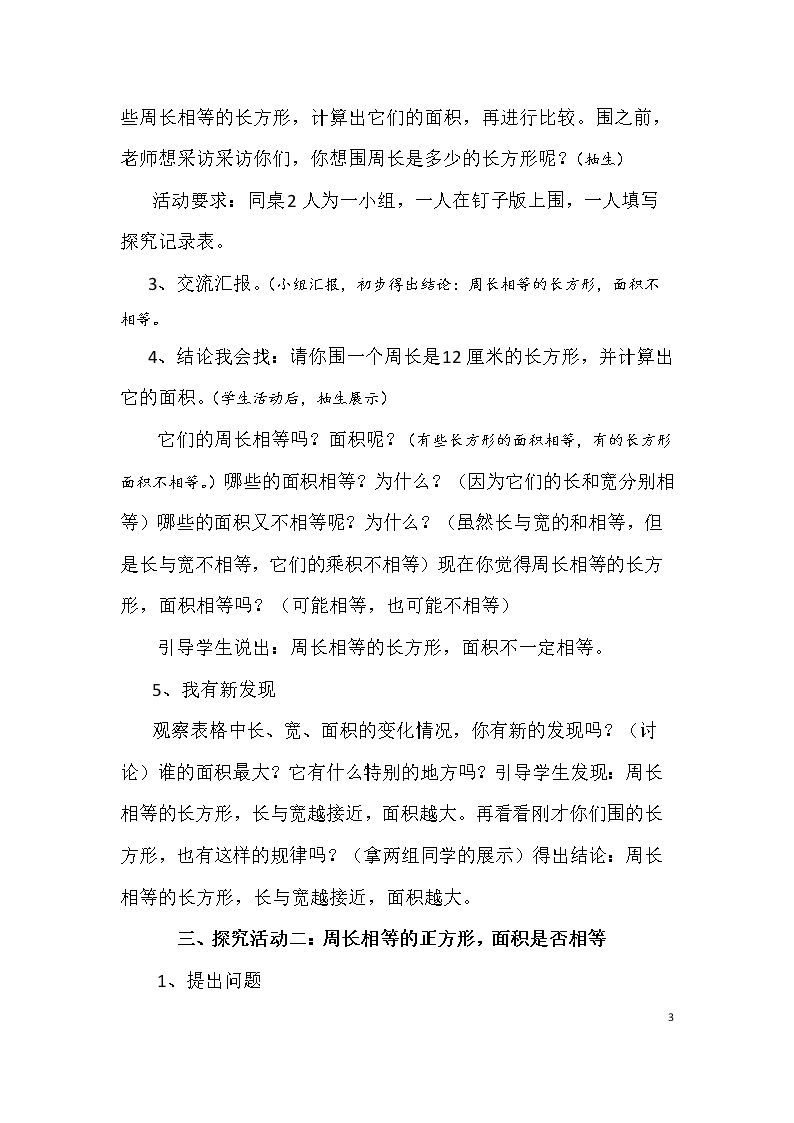 些周长相等的长方形，计算出它们的面积，再进行比较。围之前，老师想采访采访你们，你想围周长是多少的长方形呢？（抽生）

活动要求：同桌2人为一小组，一人在钉子版上围，一人填写探究记录表。

3、交流汇报。（小组汇报，初步得出结论：周长相等的长方形，面积不相等。

4、结论我会找：请你围一个周长是12厘米的长方形，并计算出它的面积。（学生活动后，抽生展示）

它们的周长相等吗？面积呢？（有些长方形的面积相等，有的长方形面积不相等。）哪些的面积相等？为什么？（因为它们的长和宽分别相等）哪些的面积又不相等呢？为什么？（虽然长与宽的和相等，但是长与宽不相等，它们的乘积不相等）现在你觉得周长相等的长方形，面积相等吗？（可能相等，也可能不相等）

引导学生说出：周长相等的长方形，面积不一定相等。

5、我有新发现

观察表格中长、宽、面积的变化情况，你有新的发现吗？（讨论）谁的面积最大？它有什么特别的地方吗？引导学生发现：周长相等的长方形，长与宽越接近，面积越大。再看看刚才你们围的长方形，也有这样的规律吗？（拿两组同学的展示）得出结论：周长相等的长方形，长与宽越接近，面积越大。

三、探究活动二：周长相等的正方形，面积是否相等

1、提出问题

3